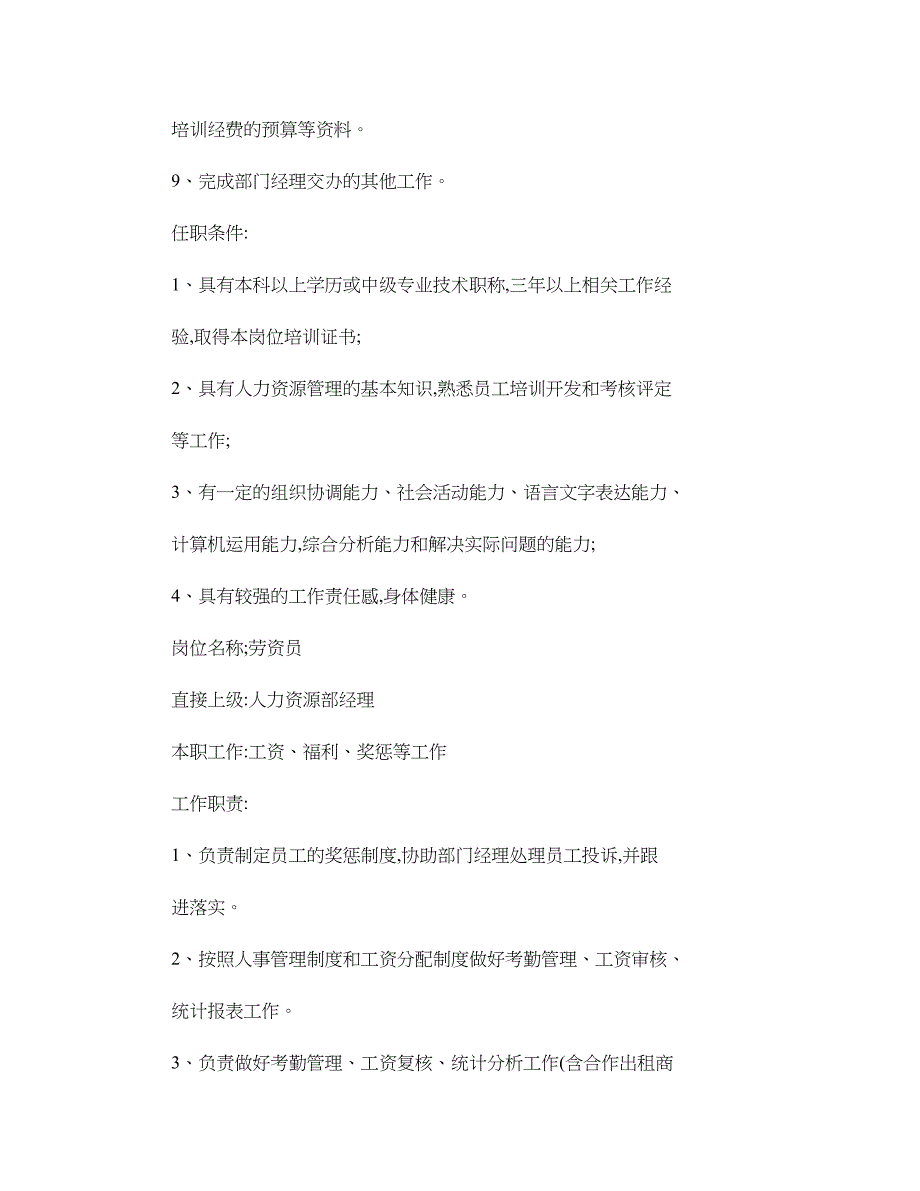 培训经费的预算等资料。

9、完成部门经理交办的其他工作。

任职条件:

1、具有本科以上学历或中级专业技术职称,三年以上相关工作经验,取得本岗位培训证书;

2、具有人力资源管理的基本知识,熟悉员工培训开发和考核评定等工作;

3、有一定的组织协调能力、社会活动能力、语言文字表达能力、计算机运用能力,综合分析能力和解决实际问题的能力;

4、具有较强的工作责任感,身体健康。

岗位名称;劳资员

直接上级:人力资源部经理

本职工作:工资、福利、奖惩等工作

工作职责:

1、负责制定员工的奖惩制度,协助部门经理处理员工投诉,并跟进落实。

2、按照人事管理制度和工资分配制度做好考勤管理、工资审核、统计报表工作。

3、负责做好考勤管理、工资复核、统计分析工作(含合作出租商